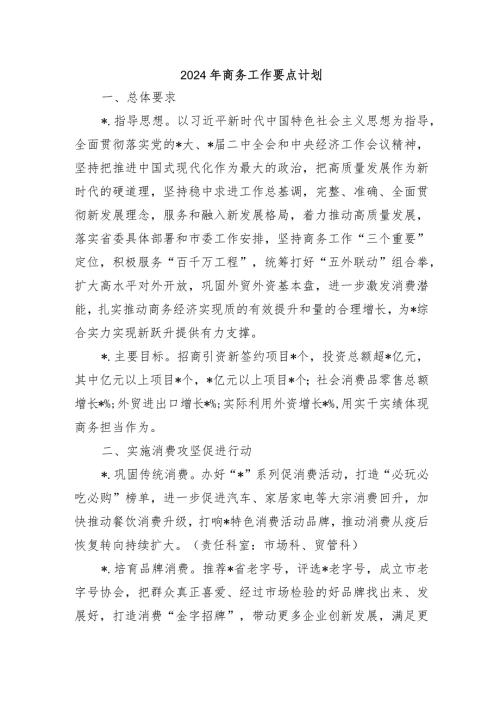 2024年商务工作要点计划

一、总体要求

*.指导思想。以习近平新时代中国特色社会主义思想为指导，全面贯彻落实党的*大、*届二中全会和中央经济工作会议精神，坚持把推进中国式现代化作为最大的政治，把高质量发展作为新时代的硬道理，坚持稳中求进工作总基调，完整、准确、全面贯彻新发展理念，服务和融入新发展格局，着力推动高质量发展，落实省委具体部署和市委工作安排，坚持商务工作“三个重要”定位，积极服务“百千万工程”，统筹打好“五外联动”组合拳，扩大高水平对外开放，巩固外贸外资基本盘，进一步激发消费潜能，扎实推动商务经济实现质的有效提升和量的合理增长，为*综合实力实现新跃升提供有力支撑。

*.主要目标。招商引资新签约项目*个，投资总额超*亿元，其中亿元以上项目*个，*亿元以上项目*个；社会消费品零售总额增长*%；外贸进出口增长*%；实际利用外资增长*%，用实干实绩体现商务担当作为。

二、实施消费攻坚促进行动

*.巩固传统消费。办好“*”系列促消费活动，打造“必玩必吃必购”榜单，进一步促进汽车、家居家电等大宗消费回升，加快推动餐饮消费升级，打响*特色消费活动品牌，推动消费从疫后恢复转向持续扩大。（责任科室：市场科、贸管科）

*.培育品牌消费。推荐*省老字号，评选*老字号，成立市老字号协会，把群众真正喜爱、经过市场检验的好品牌找出来、发展好，打造消费“金字招牌”，带动更多企业创新发展，满足更